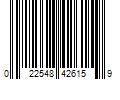 0 22548 42615 9